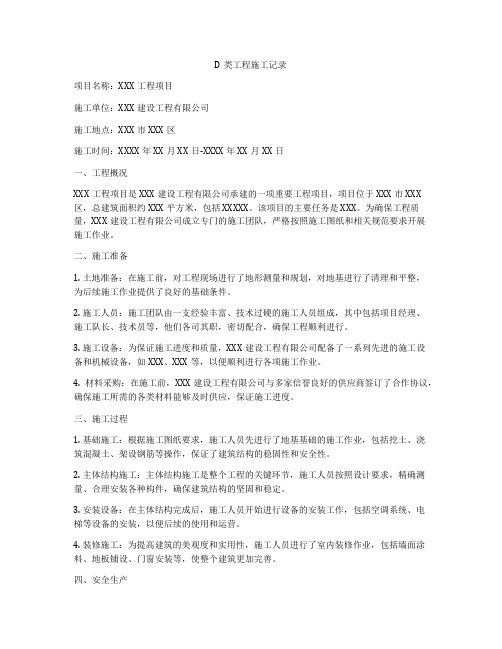 D 类工程施工记录

项目名称：XXX 工程项目

施工单位：XXX 建设工程有限公司

施工地点：XXX 市 XXX 区

施工时间：XXXX 年 XX 月 XX 日-XXXX 年 XX 月 XX 日

一、工程概况

XXX 工程项目是 XXX 建设工程有限公司承建的一项重要工程项目，项目位于 XXX 市 XXX 区，总建筑面积约 XXX 平方米，包括 XXXXX。该项目的主要任务是 XXX。为确保工程质量，XXX 建设工程有限公司成立专门的施工团队，严格按照施工图纸和相关规范要求开展施工作业。

二、施工准备

1. 土地准备：在施工前，对工程现场进行了地形测量和规划，对地基进行了清理和平整，为后续施工作业提供了良好的基础条件。

2. 施工人员：施工团队由一支经验丰富、技术过硬的施工人员组成，其中包括项目经理、施工队长、技术员等，他们各司其职，密切配合，确保工程顺利进行。

3. 施工设备：为保证施工进度和质量，XXX 建设工程有限公司配备了一系列先进的施工设备和机械设备，如 XXX、XXX 等，以便顺利进行各项施工作业。

4. 材料采购：在施工前，XXX 建设工程有限公司与多家信誉良好的供应商签订了合作协议，确保施工所需的各类材料能够及时供应，保证施工进度。

三、施工过程

1. 基础施工：根据施工图纸要求，施工人员先进行了地基基础的施工作业，包括挖土、浇筑混凝土、架设钢筋等操作，保证了建筑结构的稳固性和安全性。

2. 主体结构施工：主体结构施工是整个工程的关键环节，施工人员按照设计要求，精确测量、合理安装各种构件，确保建筑结构的坚固和稳定。

3. 安装设备：在主体结构完成后，施工人员开始进行设备的安装工作，包括空调系统、电梯等设备的安装，以便后续的使用和运营。

4. 装修施工：为提高建筑的美观度和实用性，施工人员进行了室内装修作业，包括墙面涂料、地板铺设、门窗安装等，使整个建筑更加完善。

四、安全生产